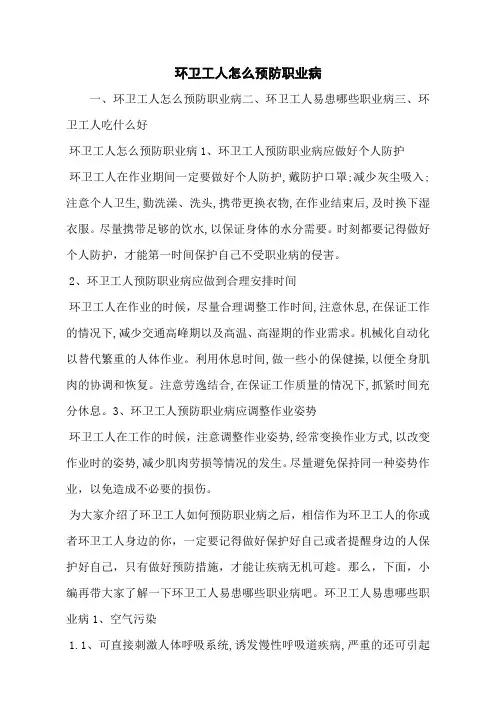 环卫工人怎么预防职业病

一、环卫工人怎么预防职业病二、环卫工人易患哪些职业病三、环卫工人吃什么好

环卫工人怎么预防职业病 1、环卫工人预防职业病应做好个人防护

环卫工人在作业期间一定要做好个人防护，戴防护口罩;减少灰尘吸入;注意个人卫生，勤洗澡、洗头，携带更换衣物，在作业结束后，及时换下湿衣服。尽量携带足够的饮水，以保证身体的水分需要。时刻都要记得做好个人防护，才能第一时间保护自己不受职业病的侵害。

2、环卫工人预防职业病应做到合理安排时间

环卫工人在作业的时候，尽量合理调整工作时间，注意休息，在保证工作的情况下，减少交通高峰期以及高温、高湿期的作业需求。机械化自动化以替代繁重的人体作业。利用休息时间，做一些小的保健操，以便全身肌肉的协调和恢复。注意劳逸结合，在保证工作质量的情况下，抓紧时间充分休息。3、环卫工人预防职业病应调整作业姿势

环卫工人在工作的时候，注意调整作业姿势，经常变换作业方式，以改变作业时的姿势，减少肌肉劳损等情况的发生。尽量避免保持同一种姿势作业，以免造成不必要的损伤。

为大家介绍了环卫工人如何预防职业病之后，相信作为环卫工人的你或者环卫工人身边的你，一定要记得做好保护好自己或者提醒身边的人保护好自己，只有做好预防措施，才能让疾病无机可趁。那么，下面，小编再带大家了解一下环卫工人易患哪些职业病吧。环卫工人易患哪些职业病 1、空气污染

1.1、可直接刺激人体呼吸系统，诱发慢性呼吸道疾病，严重的还可引起